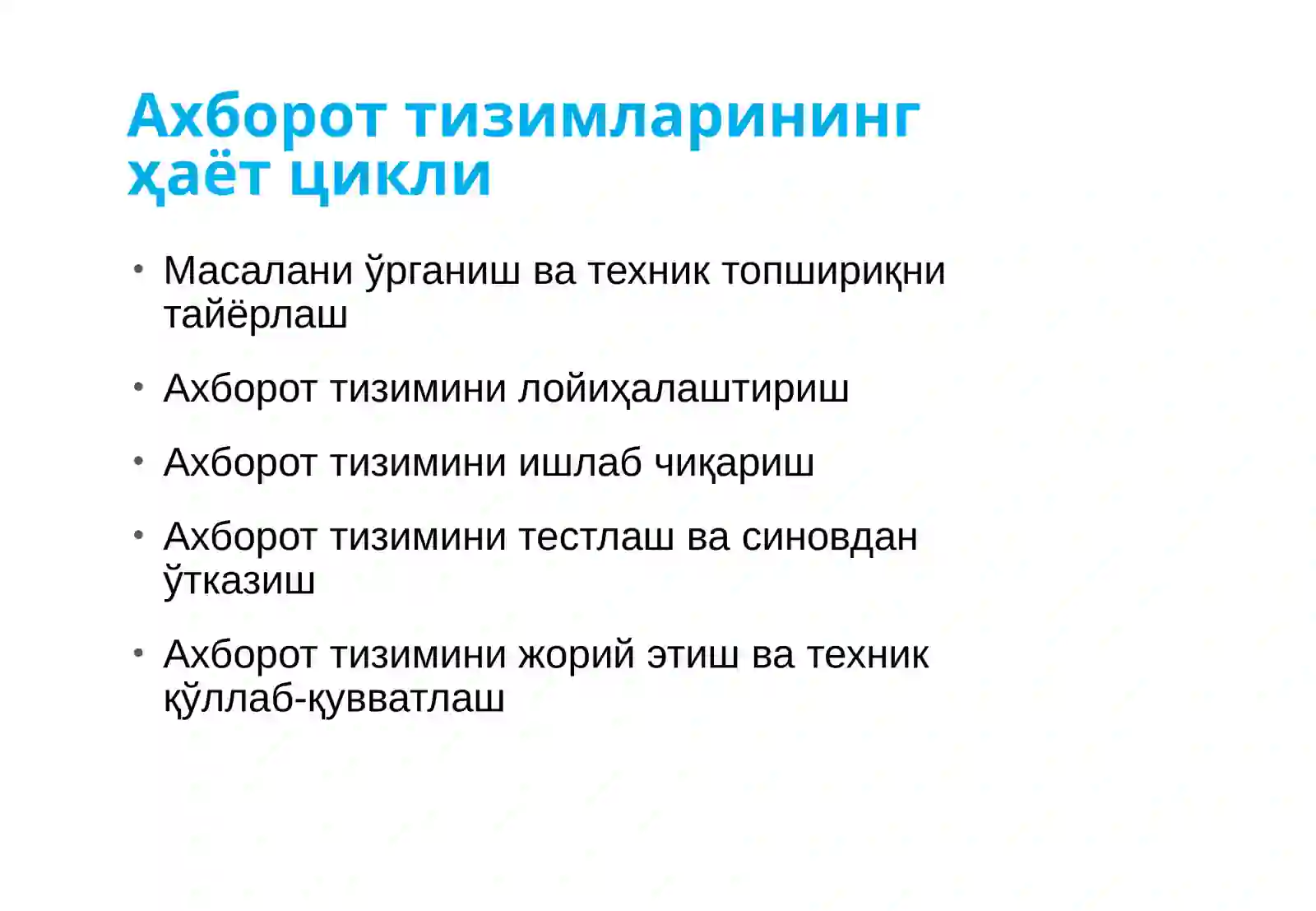 Ахборот тизимларининг ҳаёт цикли

• Масалани ўрганиш ва техник топшириқни тайёрлаш
• Ахборот тизимини лойиҳалаштириш
• Ахборот тизимини ишлаб чиқариш
• Ахборот тизимини тестлаш ва синовдан ўтказиш
• Ахборот тизимини жорий этиш ва техник қўллаб-қувватлаш